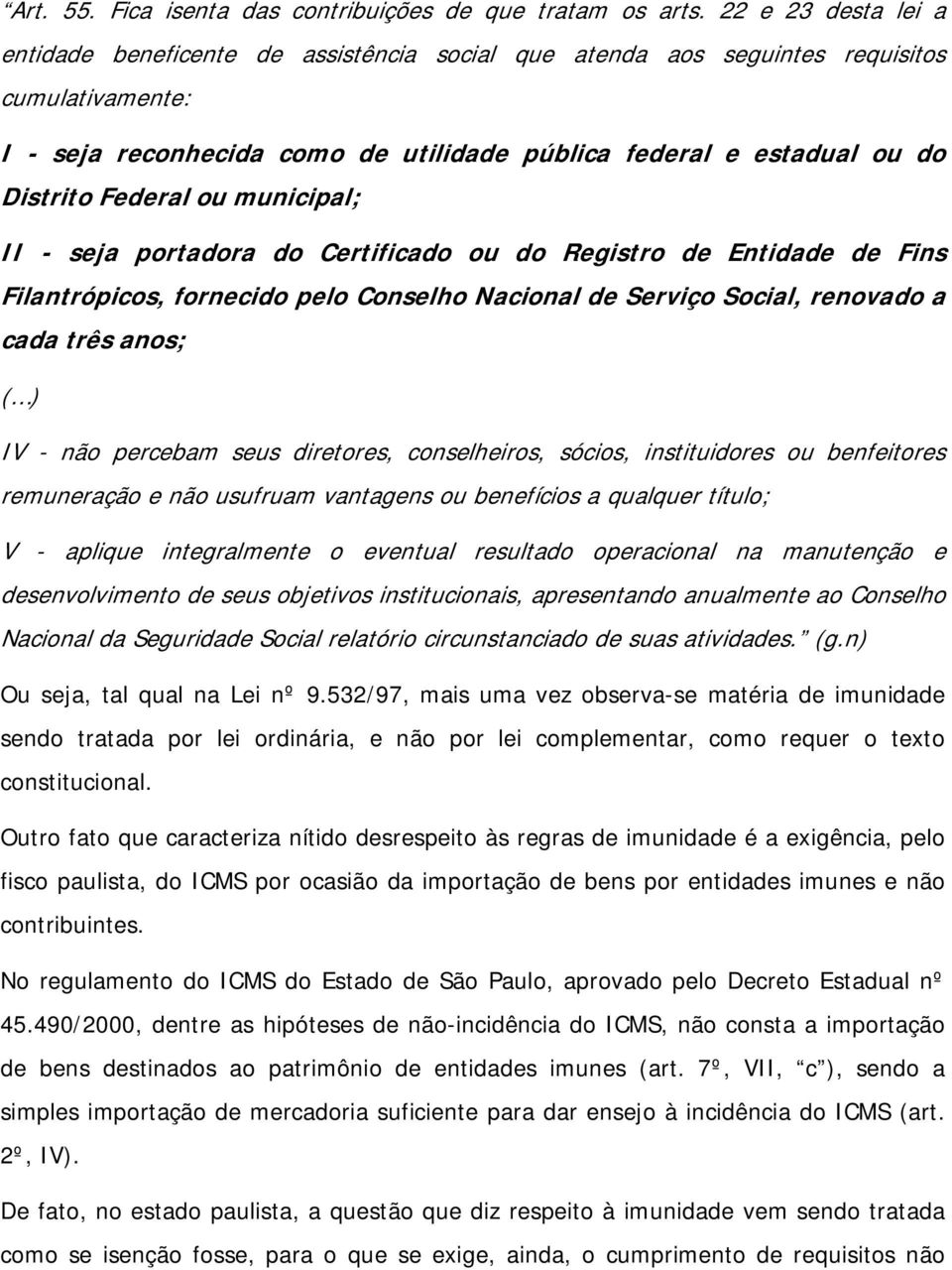 “Art. 55. Fica isenta das contribuições de que tratam os arts. 22 e 23 desta lei a entidade beneficente de assistência social que atenda aos seguintes requisitos cumulativamente:

I - seja reconhecida como de utilidade pública federal e estadual ou do Distrito Federal ou municipal;

II - seja portadora do Certificado ou do Registro de Entidade de Fins Filantrópicos, fornecido pelo Conselho Nacional de Serviço Social, renovado a cada três anos;

(...)

IV - não percebam seus diretores, conselheiros, sócios, instituidores ou benfeitores remuneração e não usufruam vantagens ou benefícios a qualquer título;

V - aplique integralmente o eventual resultado operacional na manutenção e desenvolvimento de seus objetivos institucionais, apresentando anualmente ao Conselho Nacional da Seguridade Social relatório circunstanciado de suas atividades.” (g.n)

Ou seja, tal qual na Lei nº 9.532/97, mais uma vez observa-se matéria de imunidade sendo tratada por lei ordinária, e não por lei complementar, como requer o texto constitucional.

Outro fato que caracteriza nítido desrespeito às regras de imunidade é a exigência, pelo fisco paulista, do ICMS por ocasião da importação de bens por entidades imunes e não contribuintes.

No regulamento do ICMS do Estado de São Paulo, aprovado pelo Decreto Estadual nº 45.490/2000, dentre as hipóteses de não-incidência do ICMS, não consta a importação de bens destinados ao patrimônio de entidades imunes (art. 7º, VII, “c”), sendo a simples importação de mercadoria suficiente para dar ensejo à incidência do ICMS (art. 2º, IV).

De fato, no estado paulista, a questão que diz respeito à imunidade vem sendo tratada como se isenção fosse, para o que se exige, ainda, o cumprimento de requisitos não